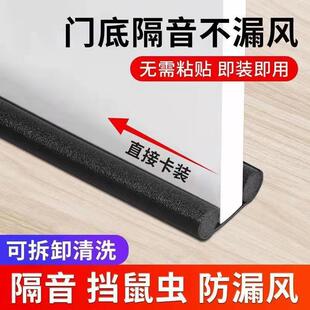 门底隔音不漏风

无需粘贴 即装即用

直接卡装

可拆卸清洗

隔音 挡鼠虫 防漏风